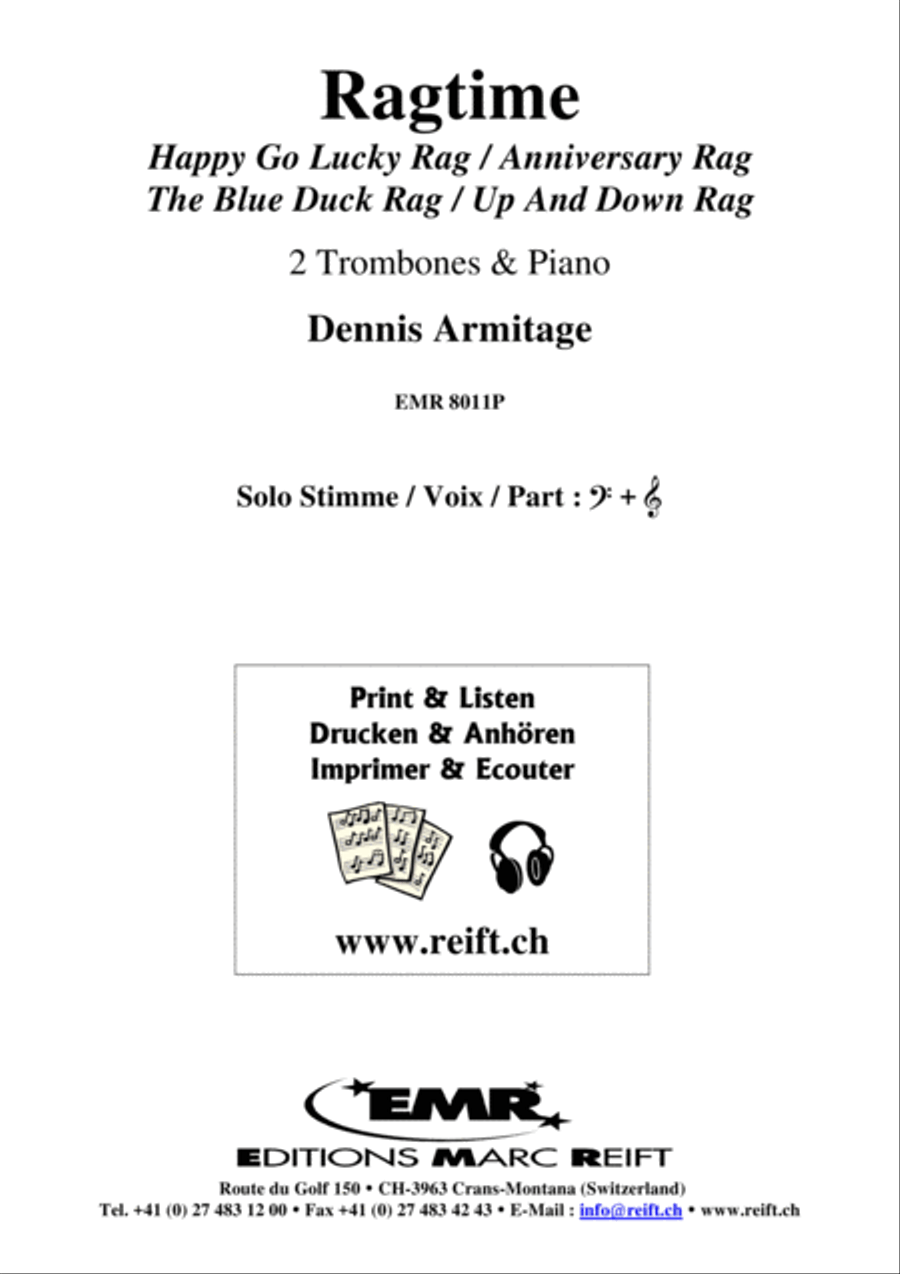 Ragtime

Happy Go Lucky Rag / Anniversary Rag
The Blue Duck Rag / Up And Down Rag

2 Trombones & Piano

Dennis Armitage

EMR 8011P

Solo Stimme / Voix / Part : 𝄢 + 𝄞

Print & Listen
Drucken & Anhören
Imprimer & Ecouter

www.reift.ch

EMR

EDITIONS MARC REIFT

Route du Golf 150 • CH-3963 Crans-Montana (Switzerland)
Tel. +41 (0) 27 483 12 00 • Fax +41 (0) 27 483 42 43 • E-Mail : info@reift.ch • www.reift.ch